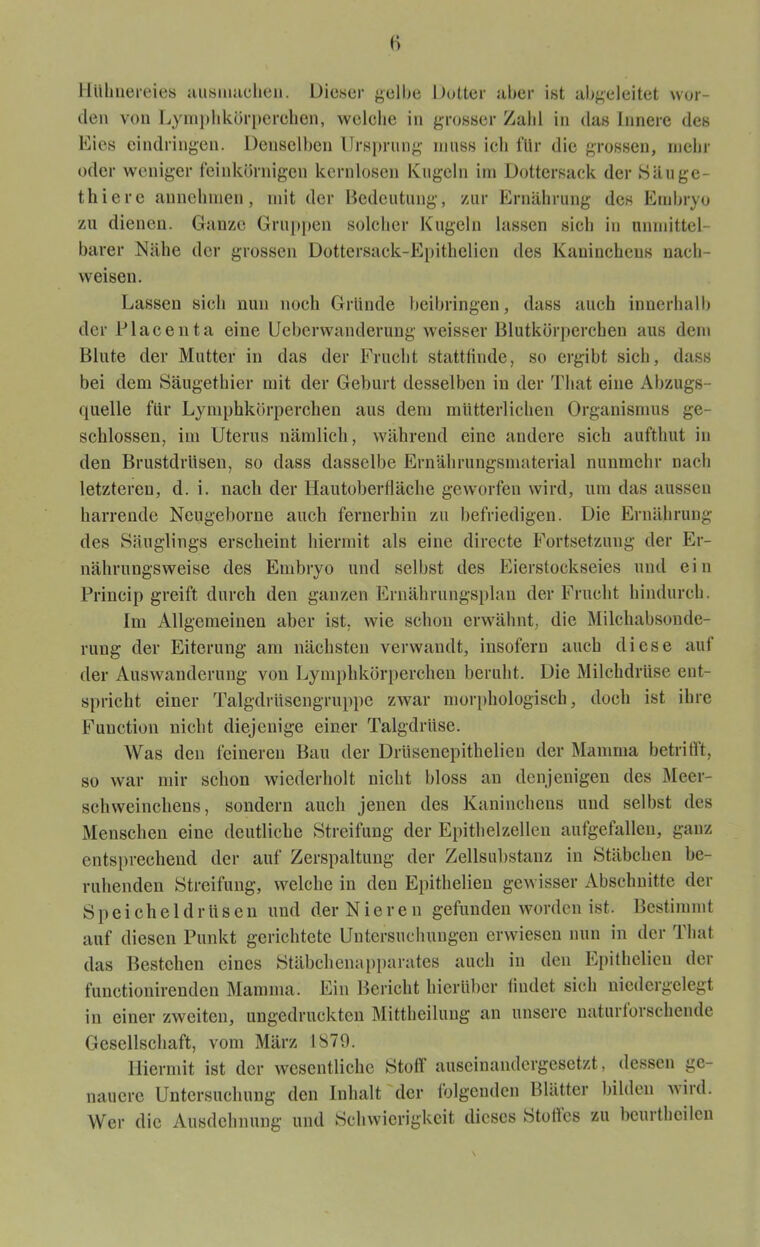 6

Hühnereies ausmachen. Dieser gelbe Dotter aber ist abgeleitet worden von Lymphkörperchen, welche in grosser Zahl in das Innere des Eies eindringen. Denselben Ursprung muss ich für die grossen, mehr oder weniger feinkörnigen kernlosen Kugeln im Dottersack der Säugethiere annehmen, mit der Bedeutung, zur Ernährung des Embryo zu dienen. Ganze Gruppen solcher Kugeln lassen sich in unmittelbarer Nähe der grossen Dottersack-Epithelien des Kaninchens nachweisen.

Lassen sich nun noch Gründe beibringen, dass auch innerhalb der Placenta eine Ueberwanderung weisser Blutkörperchen aus dem Blute der Mutter in das der Frucht stattfinde, so ergibt sich, dass bei dem Säugethier mit der Geburt desselben in der That eine Abzugsquelle für Lymphkörperchen aus dem mütterlichen Organismus geschlossen, im Uterus nämlich, während eine andere sich aufthut in den Brustdrüsen, so dass dasselbe Ernährungsmaterial nunmehr nach letzteren, d. i. nach der Hautoberfläche geworfen wird, um das aussen harrende Neugeborne auch fernerhin zu befriedigen. Die Ernährung des Säuglings erscheint hiermit als eine directe Fortsetzung der Ernährungsweise des Embryo und selbst des Eierstockseies und ein Princip greift durch den ganzen Ernährungsplan der Frucht hindurch.

Im Allgemeinen aber ist, wie schon erwähnt, die Milchabsonderung der Eiterung am nächsten verwandt, insofern auch diese auf der Auswanderung von Lymphkörperchen beruht. Die Milchdrüse entspricht einer Talgdrüsengruppe zwar morphologisch, doch ist ihre Function nicht diejenige einer Talgdrüse.

Was den feineren Bau der Drüsenepithelien der Mamma betrifft, so war mir schon wiederholt nicht bloss an denjenigen des Meerschweinchens, sondern auch jenen des Kaninchens und selbst des Menschen eine deutliche Streifung der Epithelzellen aufgefallen, ganz entsprechend der auf Zerspaltung der Zellsubstanz in Stäbchen beruhenden Streifung, welche in den Epithelien gewisser Abschnitte der Speicheldrüsen und der Nieren gefunden worden ist. Bestimmt auf diesen Punkt gerichtete Untersuchungen erwiesen nun in der That das Bestehen eines Stäbchenapparates auch in den Epithelien der functionirenden Mamma. Ein Bericht hierüber findet sich niedergelegt in einer zweiten, ungedruckten Mittheilung an unsere naturforschende Gesellschaft, vom März 1879.

Hiermit ist der wesentliche Stoff auseinandergesetzt, dessen genauere Untersuchung den Inhalt der folgenden Blätter bilden wird. Wer die Ausdehnung und Schwierigkeit dieses Stoffes zu beurtheilen